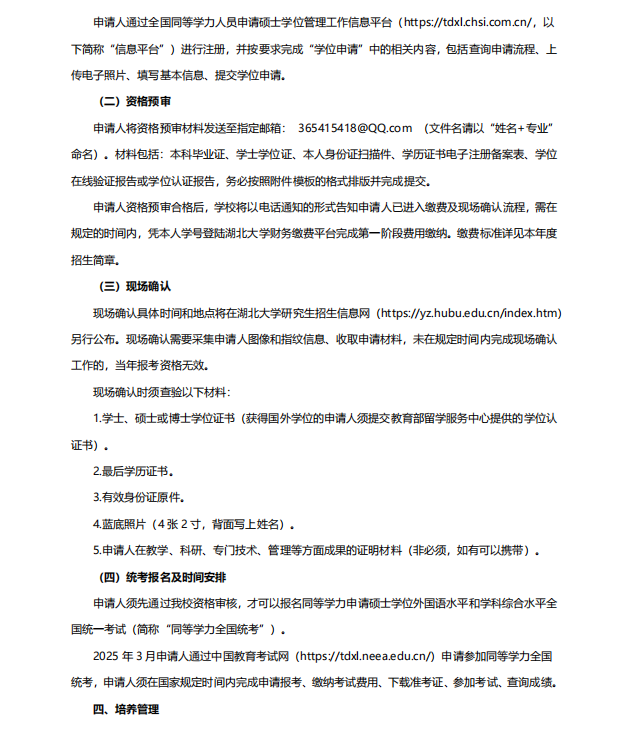 申请人通过全国同等学力人员申请硕士学位管理工作信息平台（https://tdxl.chsi.com.cn/，以下简称“信息平台”）进行注册，并按要求完成“学位申请”中的相关内容，包括查询申请流程、上传电子照片、填写基本信息、提交学位申请。

（二）资格预审

申请人将资格预审材料发送至指定邮箱： 365415418@QQ.com （文件名请以“姓名+专业”命名）。材料包括：本科毕业证、学士学位证、本人身份证扫描件、学历证书电子注册备案表、学位在线验证报告或学位认证报告，务必按照附件模板的格式排版并完成提交。

申请人资格预审合格后，学校将以电话通知的形式告知申请人已进入缴费及现场确认流程，需在规定的时间内，凭本人学号登陆湖北大学财务缴费平台完成第一阶段费用缴纳。缴费标准详见本年度招生简章。

（三）现场确认

现场确认具体时间和地点将在湖北大学研究生招生信息网（https://yz.hubu.edu.cn/index.htm）另行公布。现场确认需要采集申请人图像和指纹信息、收取申请材料，未在规定时间内完成现场确认工作的，当年报考资格无效。

现场确认时须查验以下材料：

1.学士、硕士或博士学位证书（获得国外学位的申请人须提交教育部留学服务中心提供的学位认证书）。

2.最后学历证书。

3.有效身份证原件。

4.蓝底照片（4 张 2 寸，背面写上姓名）。

5.申请人在教学、科研、专门技术、管理等方面成果的证明材料（非必须，如有可以携带）。

（四）统考报名及时间安排

申请人须先通过我校资格审核，才可以报名同等学力申请硕士学位外国语水平和学科综合水平全国统一考试（简称“同等学力全国统考”）。

2025 年 3 月申请人通过中国教育考试网（https://tdxl.neea.edu.cn/）申请参加同等学力全国统考，申请人须在国家规定时间内完成申请报考、缴纳考试费用、下载准考证、参加考试、查询成绩。

四、培养管理